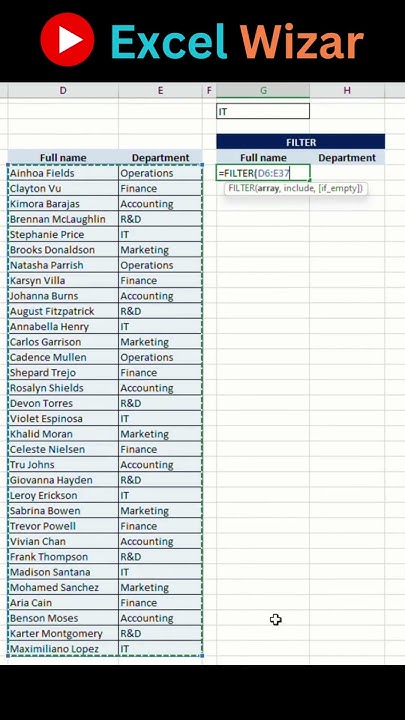 Excel Wizar

| D | E | F | G | H |
|---|---|---|---|---|
| | | | IT | |
| | | | FILTER | |
| Full name | Department | | Full name | Department |
| Ainhoa Fields | Operations | | =FILTER(D6:E37 | |
| Clayton Vu | Finance | | FILTER(array, include, [if_empty]) | |
| Kimora Barajas | Accounting | | | |
| Brennan McLaughlin | R&D | | | |
| Stephanie Price | IT | | | |
| Brooks Donaldson | Marketing | | | |
| Natasha Parrish | Operations | | | |
| Karsyn Villa | Finance | | | |
| Johanna Burns | Accounting | | | |
| August Fitzpatrick | R&D | | | |
| Annabella Henry | IT | | | |
| Carlos Garrison | Marketing | | | |
| Cadence Mullen | Operations | | | |
| Shepard Trejo | Finance | | | |
| Rosalyn Shields | Accounting | | | |
| Devon Torres | R&D | | | |
| Violet Espinosa | IT | | | |
| Khalid Moran | Marketing | | | |
| Celeste Nielsen | Finance | | | |
| Tru Johns | Accounting | | | |
| Giovanna Hayden | R&D | | | |
| Leroy Erickson | IT | | | |
| Sabrina Bowen | Marketing | | | |
| Trevor Powell | Finance | | | |
| Vivian Chan | Accounting | | | |
| Frank Thompson | R&D | | | |
| Madison Santana | IT | | | |
| Mohamed Sanchez | Marketing | | | |
| Aria Cain | Finance | | | |
| Benson Moses | Accounting | | | |
| Karter Montgomery | R&D | | | |
| Maximiliano Lopez | IT | | | |